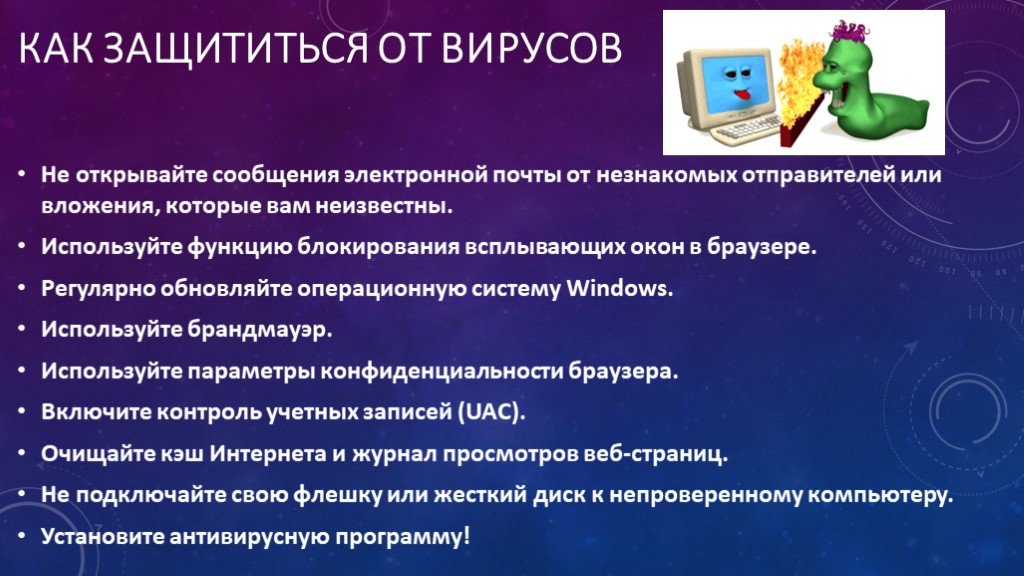 КАК ЗАЩИТИТЬСЯ ОТ ВИРУСОВ

• Не открывайте сообщения электронной почты от незнакомых отправителей или вложения, которые вам неизвестны.
• Используйте функцию блокирования всплывающих окон в браузере.
• Регулярно обновляйте операционную систему Windows.
• Используйте брандмауэр.
• Используйте параметры конфиденциальности браузера.
• Включите контроль учетных записей (UAC).
• Очищайте кэш Интернета и журнал просмотров веб-страниц.
• Не подключайте свою флешку или жесткий диск к непроверенному компьютеру.
• Установите антивирусную программу!